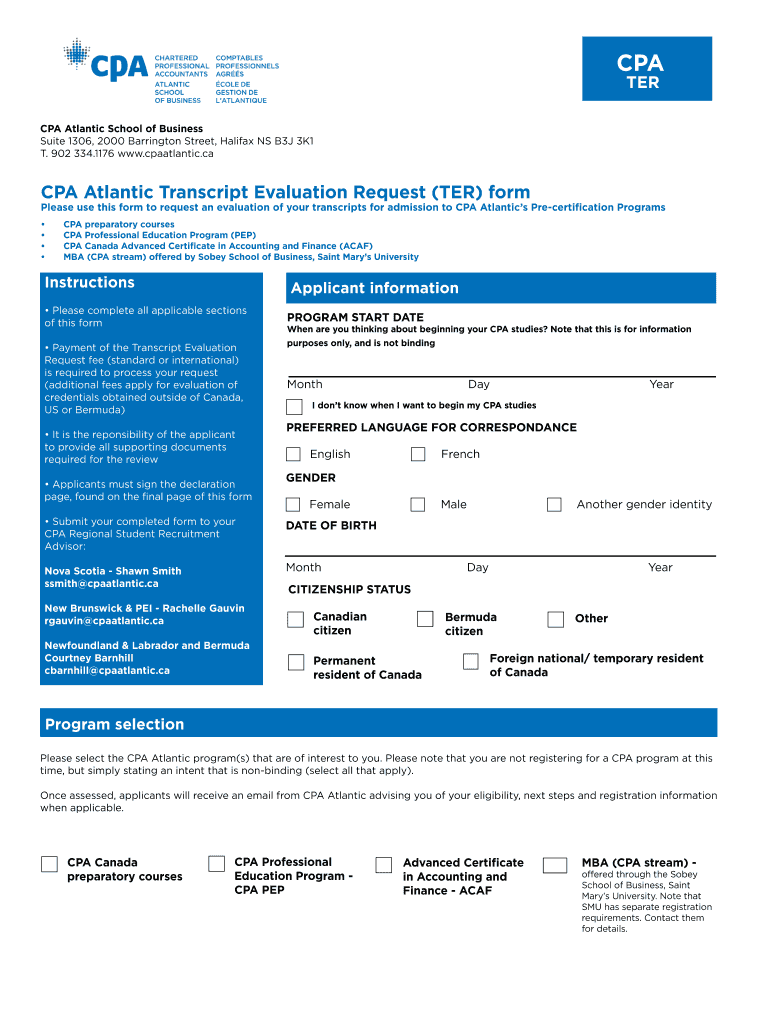 CPA CHARTERED PROFESSIONAL ACCOUNTANTS ATLANTIC SCHOOL OF BUSINESS
COMPTABLES PROFESSIONNELS AGRÉÉS ÉCOLE DE GESTION DE L'ATLANTIQUE

CPA
TER

CPA Atlantic School of Business
Suite 1306, 2000 Barrington Street, Halifax NS B3J 3K1
T. 902 334.1176 www.cpaatlantic.ca

CPA Atlantic Transcript Evaluation Request (TER) form
Please use this form to request an evaluation of your transcripts for admission to CPA Atlantic's Pre-certification Programs

• CPA preparatory courses
• CPA Professional Education Program (PEP)
• CPA Canada Advanced Certificate in Accounting and Finance (ACAF)
• MBA (CPA stream) offered by Sobey School of Business, Saint Mary's University

Instructions

• Please complete all applicable sections of this form

• Payment of the Transcript Evaluation Request fee (standard or international) is required to process your request (additional fees apply for evaluation of credentials obtained outside of Canada, US or Bermuda)

• It is the reponsibility of the applicant to provide all supporting documents required for the review

• Applicants must sign the declaration page, found on the final page of this form

• Submit your completed form to your CPA Regional Student Recruitment Advisor:

Nova Scotia - Shawn Smith
ssmith@cpaatlantic.ca

New Brunswick & PEI - Rachelle Gauvin
rgauvin@cpaatlantic.ca

Newfoundland & Labrador and Bermuda
Courtney Barnhill
cbarnhill@cpaatlantic.ca

Applicant information

PROGRAM START DATE
When are you thinking about beginning your CPA studies? Note that this is for information purposes only, and is not binding

Month Day Year

I don't know when I want to begin my CPA studies

PREFERRED LANGUAGE FOR CORRESPONDANCE

English French

GENDER

Female Male Another gender identity

DATE OF BIRTH

Month Day Year

CITIZENSHIP STATUS

Canadian citizen
Bermuda citizen
Other
Permanent resident of Canada
Foreign national/ temporary resident of Canada

Program selection

Please select the CPA Atlantic program(s) that are of interest to you. Please note that you are not registering for a CPA program at this time, but simply stating an intent that is non-binding (select all that apply).

Once assessed, applicants will receive an email from CPA Atlantic advising you of your eligibility, next steps and registration information when applicable.

CPA Canada preparatory courses
CPA Professional Education Program - CPA PEP
Advanced Certificate in Accounting and Finance - ACAF
MBA (CPA stream) - offered through the Sobey School of Business, Saint Mary's University. Note that SMU has separate registration requirements. Contact them for details.